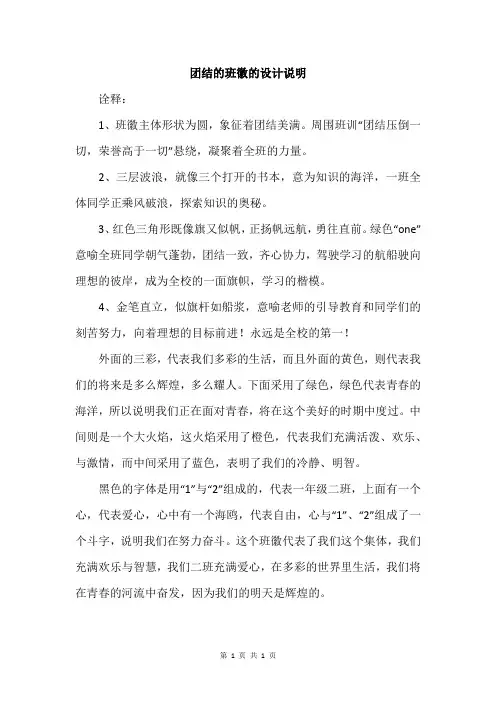 团结的班徽的设计说明

诠释：

1、班徽主体形状为圆，象征着团结美满。周围班训“团结压倒一切，荣誉高于一切”悬绕，凝聚着全班的力量。

2、三层波浪，就像三个打开的书本，意为知识的海洋，一班全体同学正乘风破浪，探索知识的奥秘。

3、红色三角形既像旗又似帆，正扬帆远航，勇往直前。绿色“one”意喻全班同学朝气蓬勃，团结一致，齐心协力，驾驶学习的航船驶向理想的彼岸，成为全校的一面旗帜，学习的楷模。

4、金笔直立，似旗杆如船桨，意喻老师的引导教育和同学们的刻苦努力，向着理想的目标前进！永远是全校的第一！

外面的三彩，代表我们多彩的生活，而且外面的黄色，则代表我们的将来是多么辉煌，多么耀人。下面采用了绿色，绿色代表青春的海洋，所以说明我们正在面对青春，将在这个美好的时期中度过。中间则是一个大火焰，这火焰采用了橙色，代表我们充满活泼、欢乐、与激情，而中间采用了蓝色，表明了我们的冷静、明智。

黑色的字体是用“1”与“2”组成的，代表一年级二班，上面有一个心，代表爱心，心中有一个海鸥，代表自由，心与“1”、“2”组成了一个斗字，说明我们在努力奋斗。这个班徽代表了我们这个集体，我们充满欢乐与智慧，我们二班充满爱心，在多彩的世界里生活，我们将在青春的河流中奋发，因为我们的明天是辉煌的。

第 1 页 共 1 页